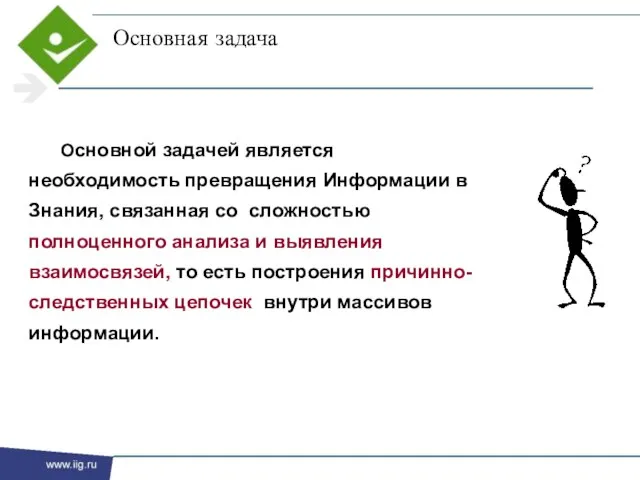 Основная задача

Основной задачей является необходимость превращения Информации в Знания, связанная со сложностью полноценного анализа и выявления взаимосвязей, то есть построения причинно-следственных цепочек внутри массивов информации.

?

www.iig.ru